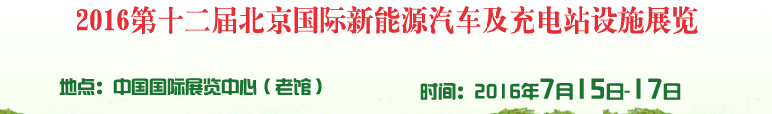 2016第十二届北京国际新能源汽车及充电站设施展览

地点：中国国际展览中心（老馆）

时间：2016年7月15日-17日